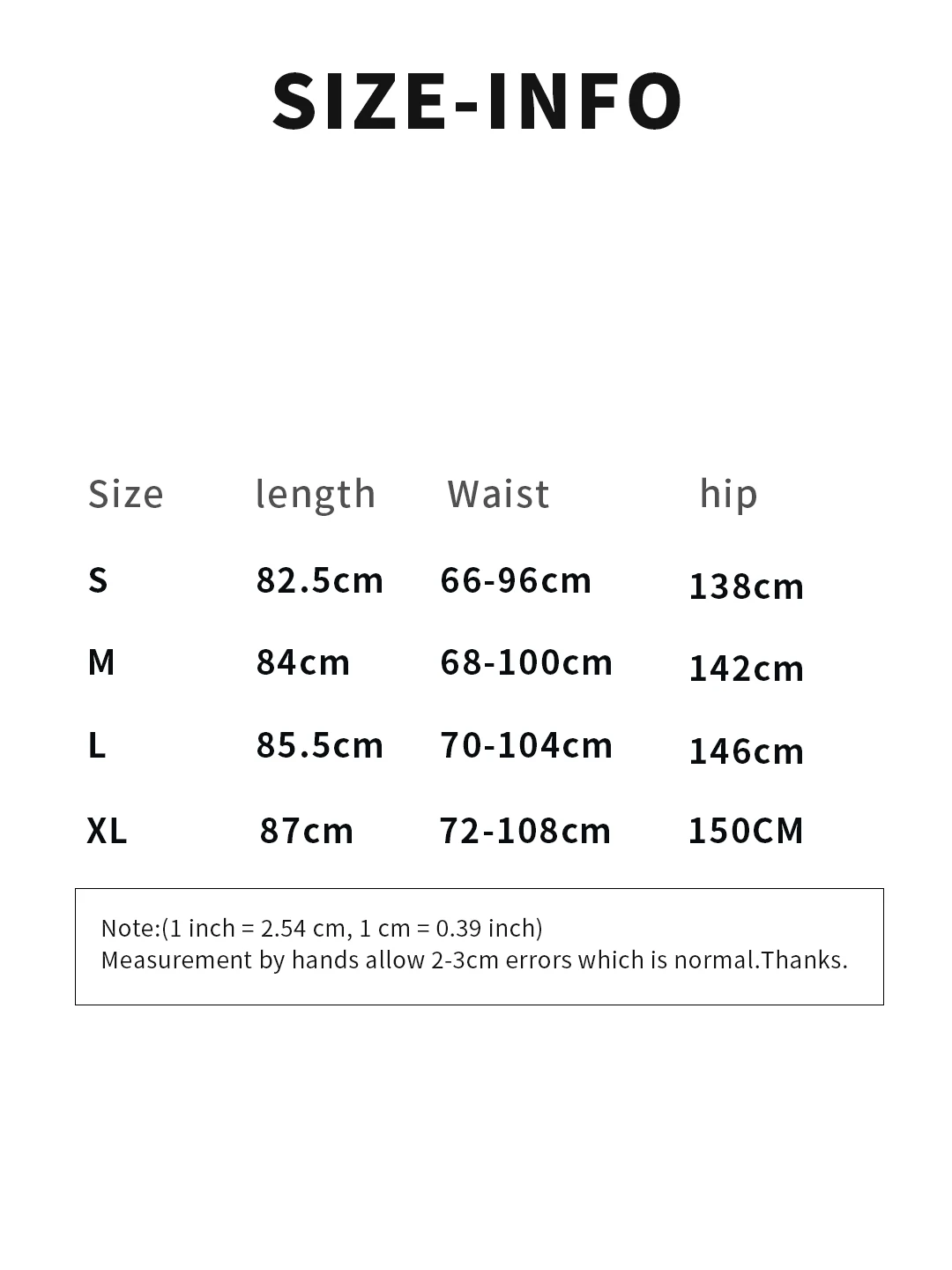 SIZE-INFO

| Size | length | Waist | hip |
|---|---|---|---|
| S | 82.5cm | 66-96cm | 138cm |
| M | 84cm | 68-100cm | 142cm |
| L | 85.5cm | 70-104cm | 146cm |
| XL | 87cm | 72-108cm | 150CM |

Note:(1 inch = 2.54 cm, 1 cm = 0.39 inch)
Measurement by hands allow 2-3cm errors which is normal.Thanks.